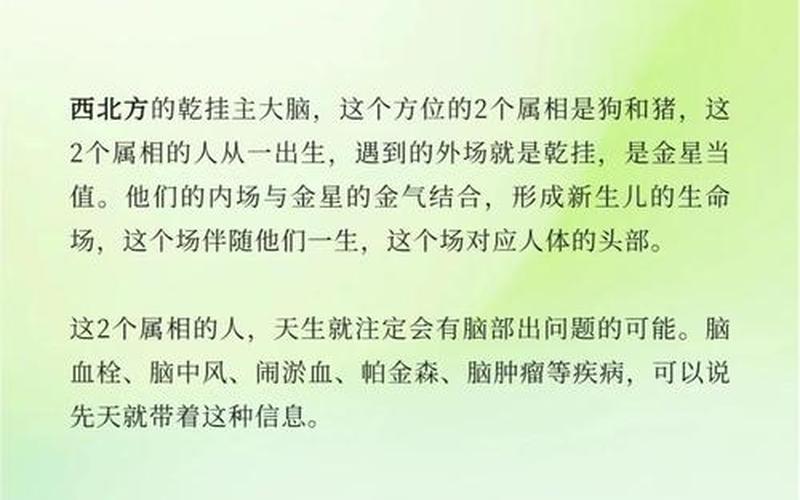 西北方的乾挂主大脑，这个方位的2个属相是狗和猪，这2个属相的人从一出生，遇到的外场就是乾挂，是金星当值。他们的内场与金星的金气结合，形成新生儿的生命场，这个场伴随他们一生，这个场对应人体的头部。

这2个属相的人，天生就注定会有脑部出问题的可能。脑血栓、脑中风、闹淤血、帕金森、脑肿瘤等疾病，可以说先天就带着这种信息。